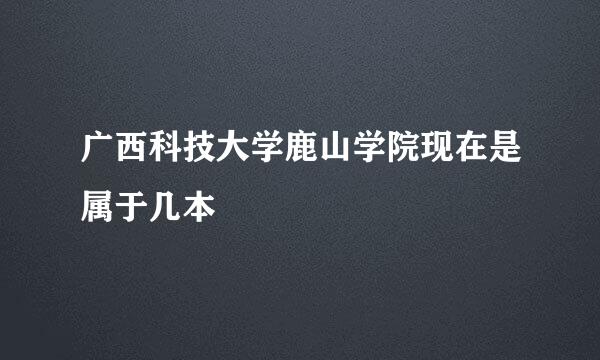 广西科技大学鹿山学院现在是属于几本